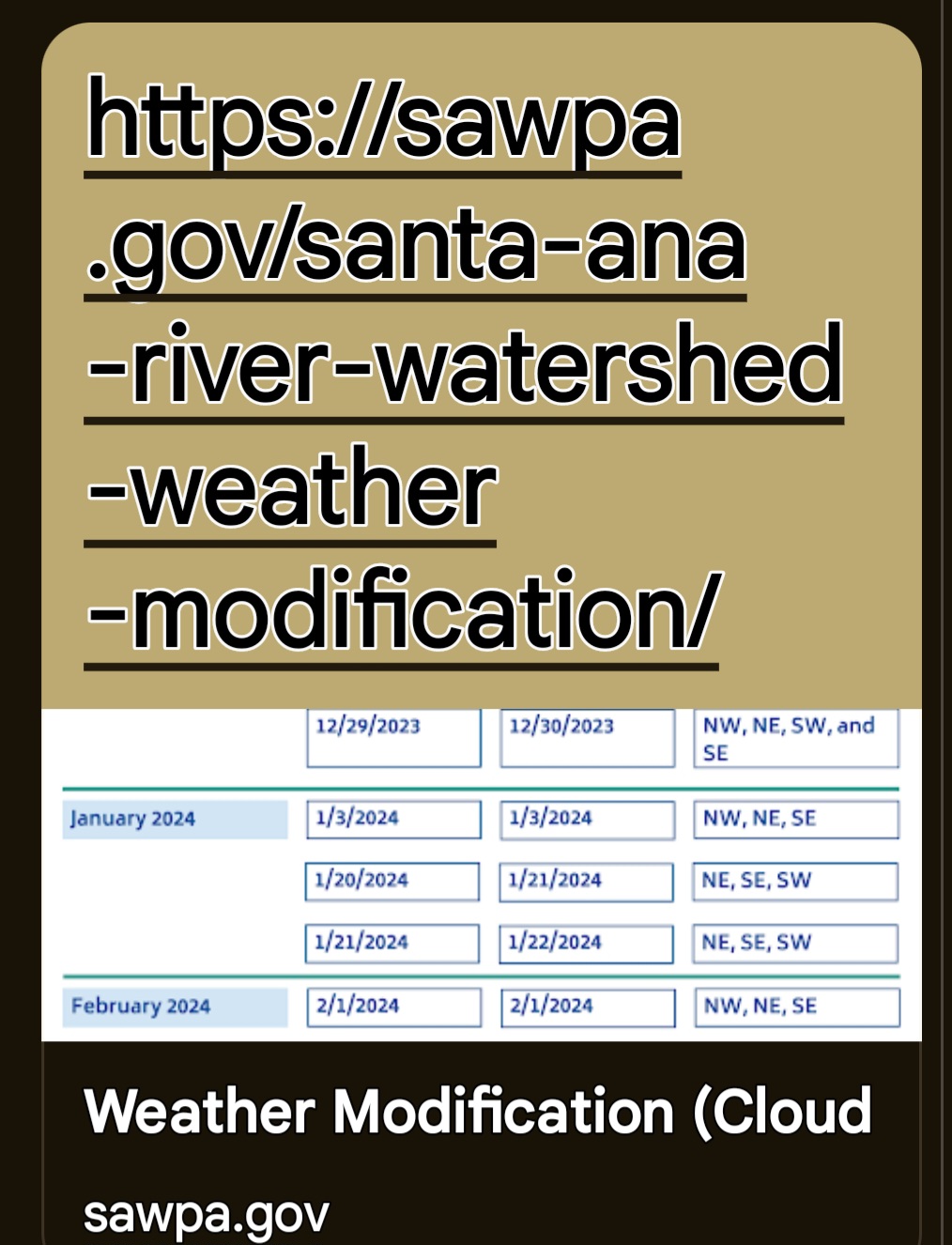 https://sawpa.gov/santa-ana-river-watershed-weather-modification/

| | | | |
|---|---|---|---|
| | 12/29/2023 | 12/30/2023 | NW, NE, SW, and SE |
| January 2024 | 1/3/2024 | 1/3/2024 | NW, NE, SE |
| | 1/20/2024 | 1/21/2024 | NE, SE, SW |
| | 1/21/2024 | 1/22/2024 | NE, SE, SW |
| February 2024 | 2/1/2024 | 2/1/2024 | NW, NE, SE |

Weather Modification (Cloud

sawpa.gov